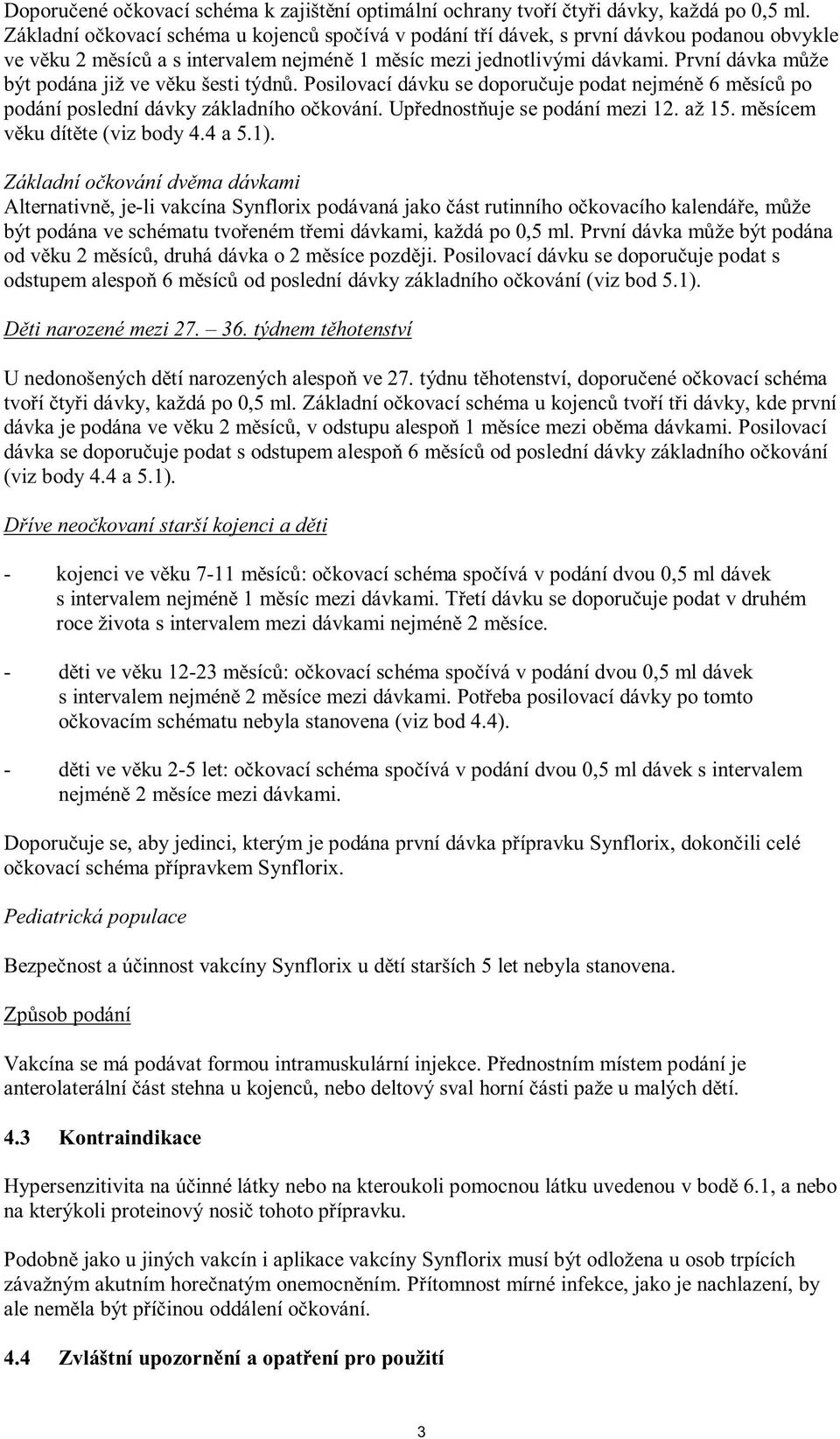 Doporučené očkovací schéma k zajištění optimální ochrany tvoří čtyři dávky, každá po 0,5 ml. Základní očkovací schéma u kojenců spočívá v podání tří dávek, s první dávkou podanou obvykle ve věku 2 měsíců a s intervalem nejméně 1 měsíc mezi jednotlivými dávkami. První dávka může být podána již ve věku šesti týdnů. Posilovací dávku se doporučuje podat nejméně 6 měsíců po podání poslední dávky základního očkování. Upřednostňuje se podání mezi 12. až 15. měsícem věku dítěte (viz body 4.4 a 5.1).

Základní očkování dvěma dávkami
Alternativně, je-li vakcína Synflorix podávaná jako část rutinního očkovacího kalendáře, může být podána ve schématu tvořeném třemi dávkami, každá po 0,5 ml. První dávka může být podána od věku 2 měsíců, druhá dávka o 2 měsíce později. Posilovací dávku se doporučuje podat s odstupem alespoň 6 měsíců od poslední dávky základního očkování (viz bod 5.1).

Děti narozené mezi 27. – 36. týdnem těhotenství

U nedonošených dětí narozených alespoň ve 27. týdnu těhotenství, doporučené očkovací schéma tvoří čtyři dávky, každá po 0,5 ml. Základní očkovací schéma u kojenců tvoří tři dávky, kde první dávka je podána ve věku 2 měsíců, v odstupu alespoň 1 měsíce mezi oběma dávkami. Posilovací dávka se doporučuje podat s odstupem alespoň 6 měsíců od poslední dávky základního očkování (viz body 4.4 a 5.1).

Dříve neočkovaní starší kojenci a děti

- kojenci ve věku 7-11 měsíců: očkovací schéma spočívá v podání dvou 0,5 ml dávek s intervalem nejméně 1 měsíc mezi dávkami. Třetí dávku se doporučuje podat v druhém roce života s intervalem mezi dávkami nejméně 2 měsíce.

- děti ve věku 12-23 měsíců: očkovací schéma spočívá v podání dvou 0,5 ml dávek s intervalem nejméně 2 měsíce mezi dávkami. Potřeba posilovací dávky po tomto očkovacím schématu nebyla stanovena (viz bod 4.4).

- děti ve věku 2-5 let: očkovací schéma spočívá v podání dvou 0,5 ml dávek s intervalem nejméně 2 měsíce mezi dávkami.

Doporučuje se, aby jedinci, kterým je podána první dávka přípravku Synflorix, dokončili celé očkovací schéma přípravkem Synflorix.

Pediatrická populace

Bezpečnost a účinnost vakcíny Synflorix u dětí starších 5 let nebyla stanovena.

Způsob podání

Vakcína se má podávat formou intramuskulární injekce. Přednostním místem podání je anterolaterální část stehna u kojenců, nebo deltový sval horní části paže u malých dětí.

4.3 Kontraindikace

Hypersenzitivita na účinné látky nebo na kteroukoli pomocnou látku uvedenou v bodě 6.1, a nebo na kterýkoli proteinový nosič tohoto přípravku.

Podobně jako u jiných vakcín i aplikace vakcíny Synflorix musí být odložena u osob trpících závažným akutním horečnatým onemocněním. Přítomnost mírné infekce, jako je nachlazení, by ale neměla být příčinou oddálení očkování.

4.4 Zvláštní upozornění a opatření pro použití

3